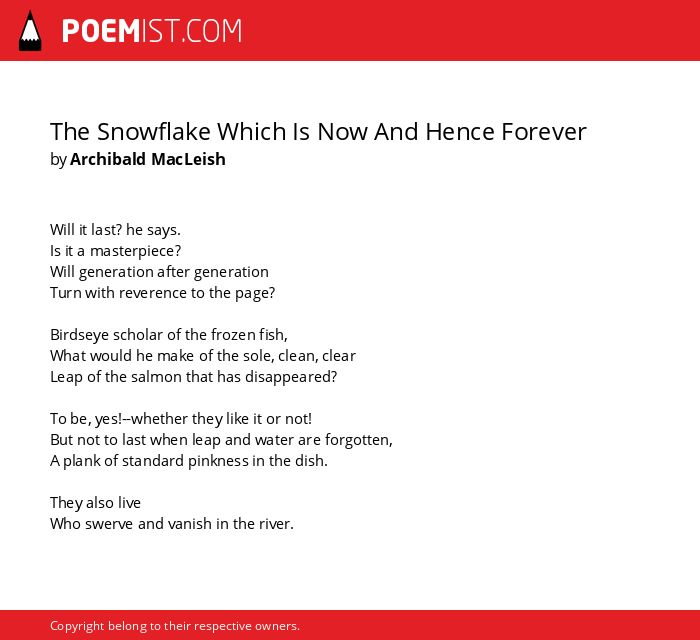 POEMIST.COM

The Snowflake Which Is Now And Hence Forever
by Archibald MacLeish

Will it last? he says.
Is it a masterpiece?
Will generation after generation
Turn with reverence to the page?

Birdseye scholar of the frozen fish,
What would he make of the sole, clean, clear
Leap of the salmon that has disappeared?

To be, yes!--whether they like it or not!
But not to last when leap and water are forgotten,
A plank of standard pinkness in the dish.

They also live
Who swerve and vanish in the river.

Copyright belong to their respective owners.